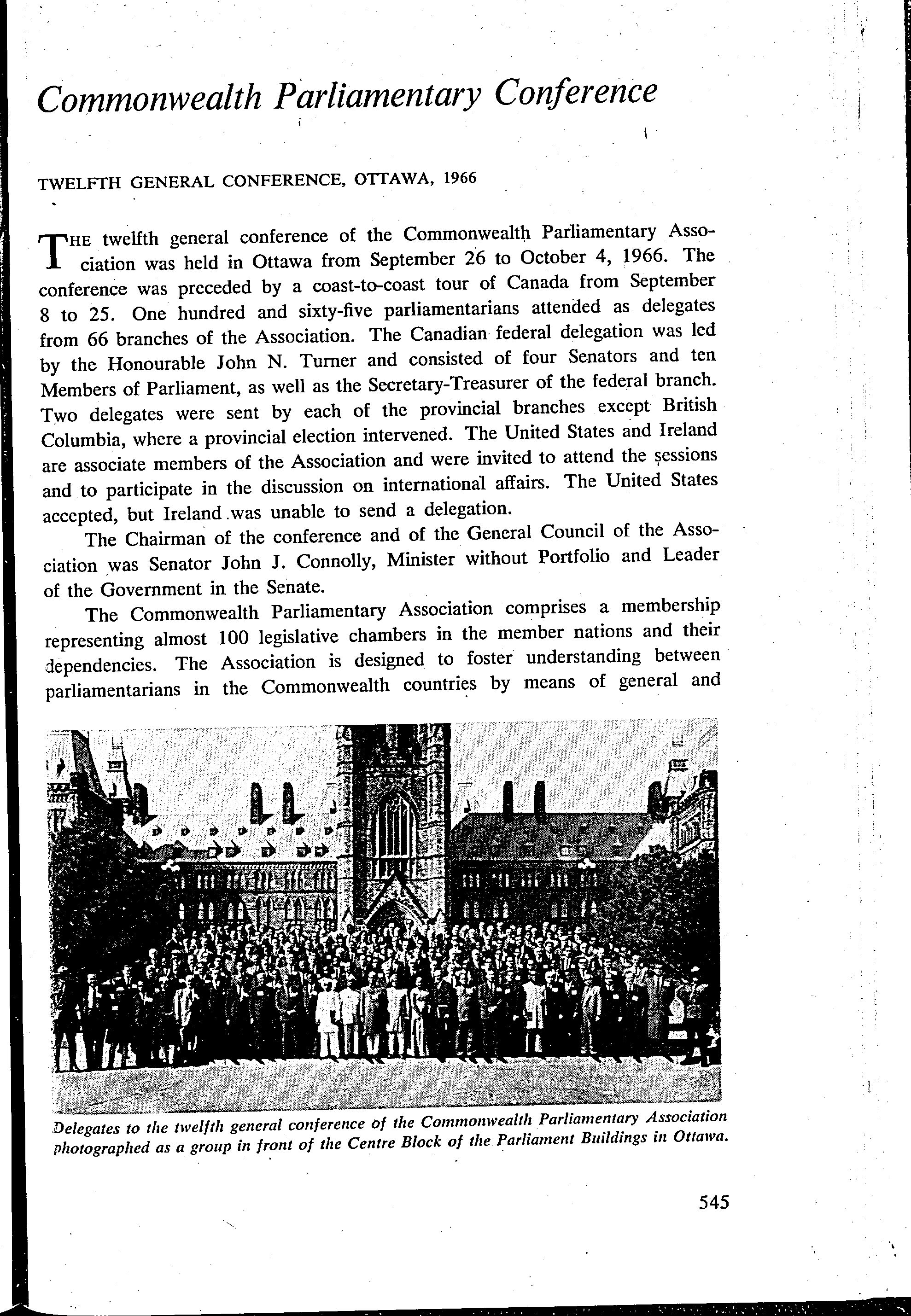 Commonwealth Parliamentary Conference

TWELFTH GENERAL CONFERENCE, OTTAWA, 1966

THE twelfth general conference of the Commonwealth Parliamentary Association was held in Ottawa from September 26 to October 4, 1966. The conference was preceded by a coast-to-coast tour of Canada from September 8 to 25. One hundred and sixty-five parliamentarians attended as delegates from 66 branches of the Association. The Canadian federal delegation was led by the Honourable John N. Turner and consisted of four Senators and ten Members of Parliament, as well as the Secretary-Treasurer of the federal branch. Two delegates were sent by each of the provincial branches except British Columbia, where a provincial election intervened. The United States and Ireland are associate members of the Association and were invited to attend the sessions and to participate in the discussion on international affairs. The United States accepted, but Ireland was unable to send a delegation.

The Chairman of the conference and of the General Council of the Association was Senator John J. Connolly, Minister without Portfolio and Leader of the Government in the Senate.

The Commonwealth Parliamentary Association comprises a membership representing almost 100 legislative chambers in the member nations and their dependencies. The Association is designed to foster understanding between parliamentarians in the Commonwealth countries by means of general and

Delegates to the twelfth general conference of the Commonwealth Parliamentary Association photographed as a group in front of the Centre Block of the Parliament Buildings in Ottawa.

545